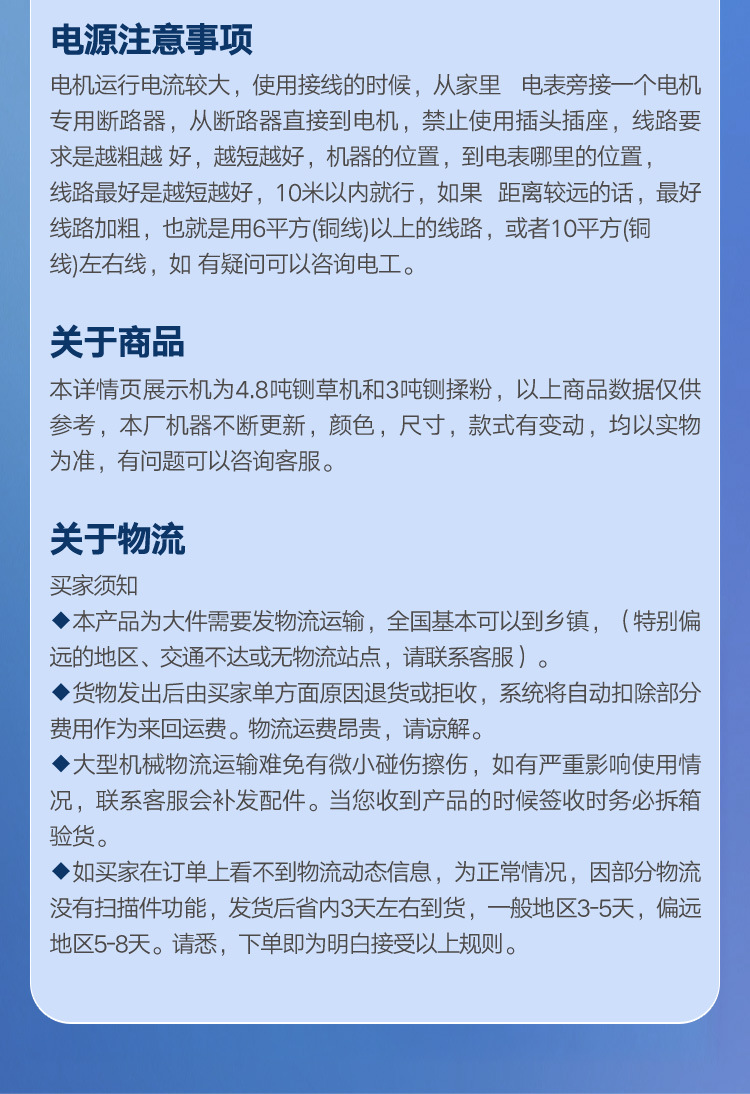 电源注意事项

电机运行电流较大，使用接线的时候，从家里 电表旁接一个电机专用断路器，从断路器直接到电机，禁止使用插头插座，线路要求是越粗越 好，越短越好，机器的位置，到电表哪里的位置，线路最好是越短越好，10米以内就行，如果 距离较远的话，最好线路加粗，也就是用6平方(铜线)以上的线路，或者10平方(铜线)左右线，如 有疑问可以咨询电工。

关于商品

本详情页展示机为4.8吨铡草机和3吨铡揉粉，以上商品数据仅供参考，本厂机器不断更新，颜色，尺寸，款式有变动，均以实物为准，有问题可以咨询客服。

关于物流

买家须知
◆本产品为大件需要发物流运输，全国基本可以到乡镇，（特别偏远的地区、交通不达或无物流站点，请联系客服）。
◆货物发出后由买家单方面原因退货或拒收，系统将自动扣除部分费用作为来回运费。物流运费昂贵，请谅解。
◆大型机械物流运输难免有微小碰伤擦伤，如有严重影响使用情况，联系客服会补发配件。当您收到产品的时候签收时务必拆箱验货。
◆如买家在订单上看不到物流动态信息，为正常情况，因部分物流没有扫描件功能，发货后省内3天左右到货，一般地区3-5天，偏远地区5-8天。请悉，下单即为明白接受以上规则。